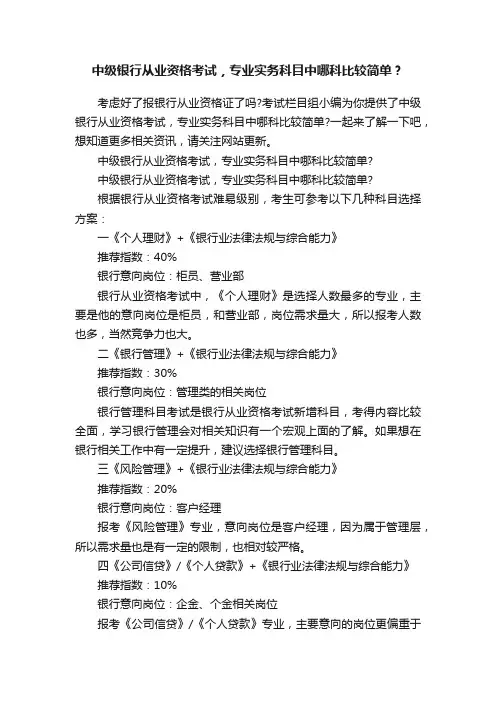 中级银行从业资格考试，专业实务科目中哪科比较简单？

考虑好了报银行从业资格证了吗?考试栏目组小编为你提供了中级银行从业资格考试，专业实务科目中哪科比较简单?一起来了解一下吧，想知道更多相关资讯，请关注网站更新。

中级银行从业资格考试，专业实务科目中哪科比较简单?

中级银行从业资格考试，专业实务科目中哪科比较简单?

根据银行从业资格考试难易级别，考生可参考以下几种科目选择方案：

一《个人理财》+《银行业法律法规与综合能力》

推荐指数：40%

银行意向岗位：柜员、营业部

银行从业资格考试中，《个人理财》是选择人数最多的专业，主要是他的意向岗位是柜员，和营业部，岗位需求量大，所以报考人数也多，当然竞争力也大。

二《银行管理》+《银行业法律法规与综合能力》

推荐指数：30%

银行意向岗位：管理类的相关岗位

银行管理科目考试是银行从业资格考试新增科目，考得内容比较全面，学习银行管理会对相关知识有一个宏观上面的了解。如果想在银行相关工作中有一定提升，建议选择银行管理科目。

三《风险管理》+《银行业法律法规与综合能力》

推荐指数：20%

银行意向岗位：客户经理

报考《风险管理》专业，意向岗位是客户经理，因为属于管理层，所以需求量也是有一定的限制，也相对较严格。

四《公司信贷》/《个人贷款》+《银行业法律法规与综合能力》

推荐指数：10%

银行意向岗位：企金、个金相关岗位

报考《公司信贷》/《个人贷款》专业，主要意向的岗位更偏重于